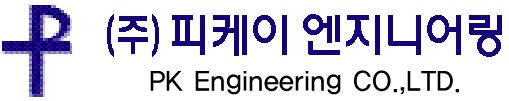 (주) 피케이 엔지니어링
PK Engineering CO.,LTD.